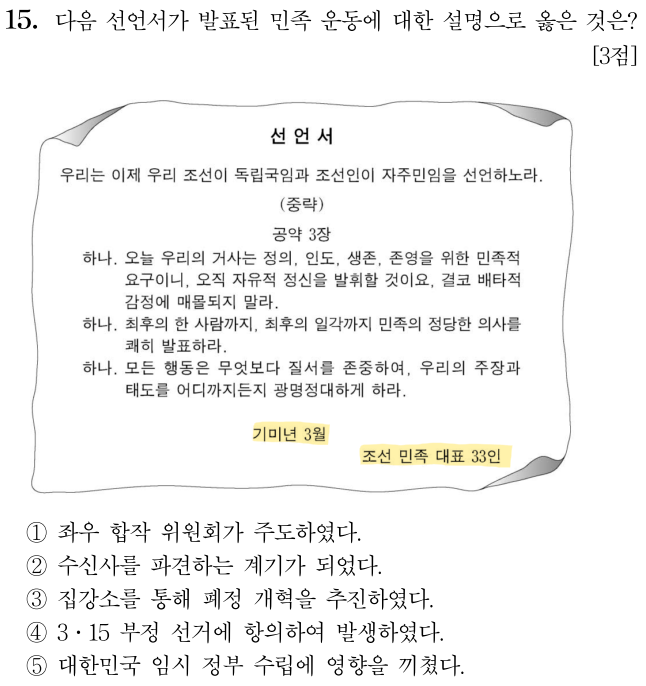 15. 다음 선언서가 발표된 민족 운동에 대한 설명으로 옳은 것은? [3점]

선 언 서

우리는 이제 우리 조선이 독립국임과 조선인이 자주민임을 선언하노라.

(중략)

공약 3장

하나. 오늘 우리의 거사는 정의, 인도, 생존, 존영을 위한 민족적 요구이니, 오직 자유적 정신을 발휘할 것이요, 결코 배타적 감정에 매몰되지 말라.

하나. 최후의 한 사람까지, 최후의 일각까지 민족의 정당한 의사를 쾌히 발표하라.

하나. 모든 행동은 무엇보다 질서를 존중하여, 우리의 주장과 태도를 어디까지든지 광명정대하게 하라.

기미년 3월

조선 민족 대표 33인

① 좌우 합작 위원회가 주도하였다.
② 수신사를 파견하는 계기가 되었다.
③ 집강소를 통해 폐정 개혁을 추진하였다.
④ 3·15 부정 선거에 항의하여 발생하였다.
⑤ 대한민국 임시 정부 수립에 영향을 끼쳤다.